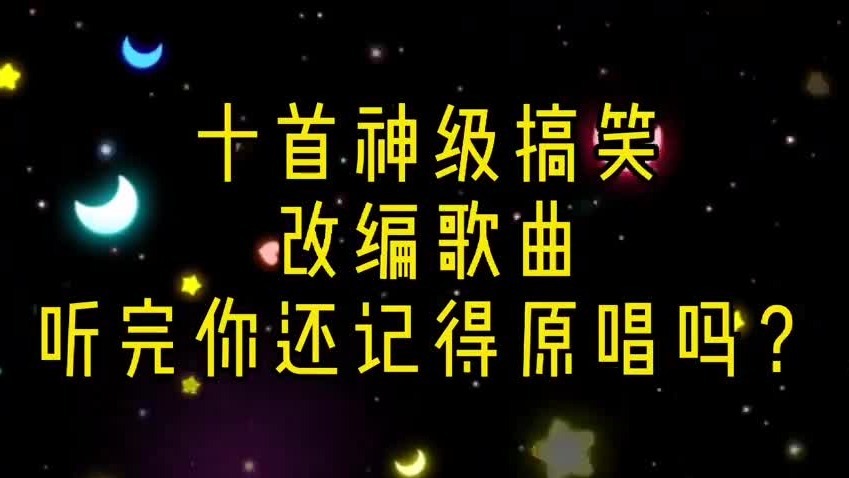 十首神级搞笑
改编歌曲
听完你还记得原唱吗？